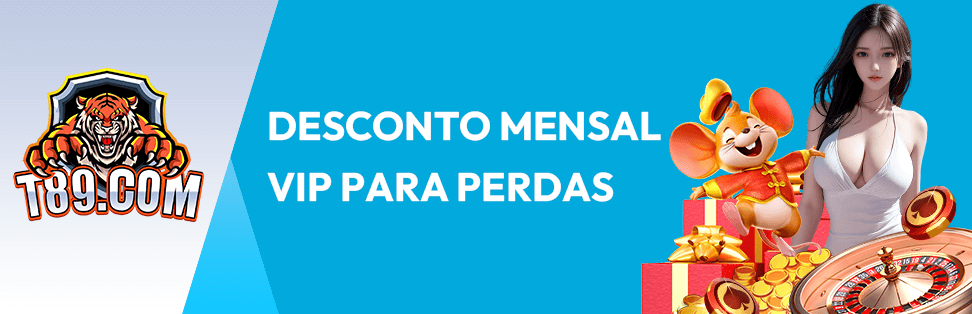 T89.COM

DESCONTO MENSAL VIP PARA PERDAS